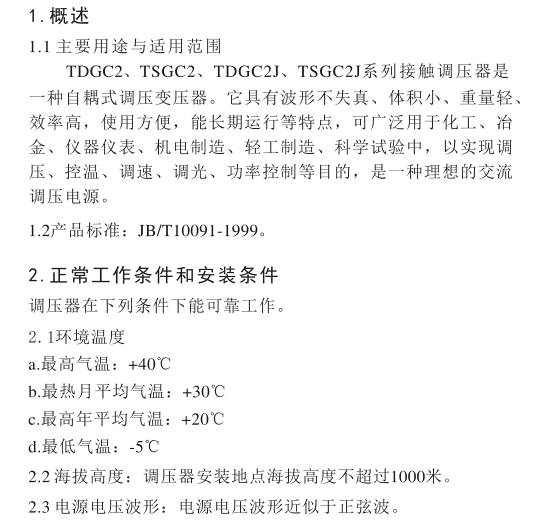 1. 概述

1.1 主要用途与适用范围

TDGC2、TSGC2、TDGC2J、TSGC2J系列接触调压器是一种自耦式调压变压器。它具有波形不失真、体积小、重量轻、效率高，使用方便，能长期运行等特点，可广泛用于化工、冶金、仪器仪表、机电制造、轻工制造、科学试验中，以实现调压、控温、调速、调光、功率控制等目的，是一种理想的交流调压电源。

1.2产品标准：JB/T10091-1999。

2. 正常工作条件和安装条件

调压器在下列条件下能可靠工作。

2. 1环境温度

a.最高气温：+40℃

b.最热月平均气温：+30℃

c.最高年平均气温：+20℃

d.最低气温：-5℃

2.2 海拔高度：调压器安装地点海拔高度不超过1000米。

2.3 电源电压波形：电源电压波形近似于正弦波。